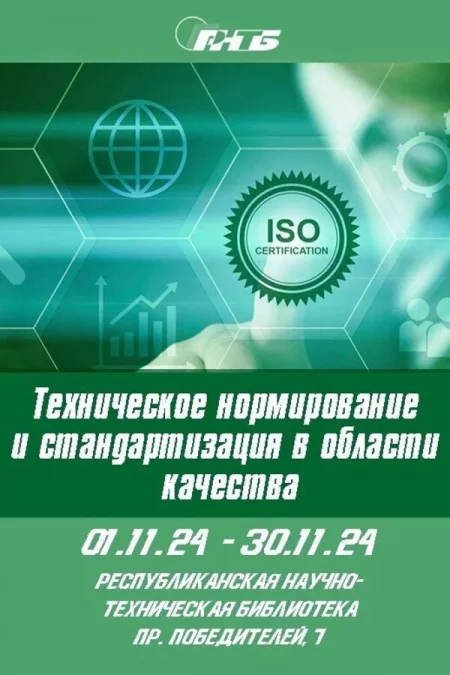 РНТБ

ISO
CERTIFICATION

Техническое нормирование и стандартизация в области качества

01.11.24 - 30.11.24

РЕСПУБЛИКАНСКАЯ НАУЧНО-ТЕХНИЧЕСКАЯ БИБЛИОТЕКА
ПР. ПОБЕДИТЕЛЕЙ, 7